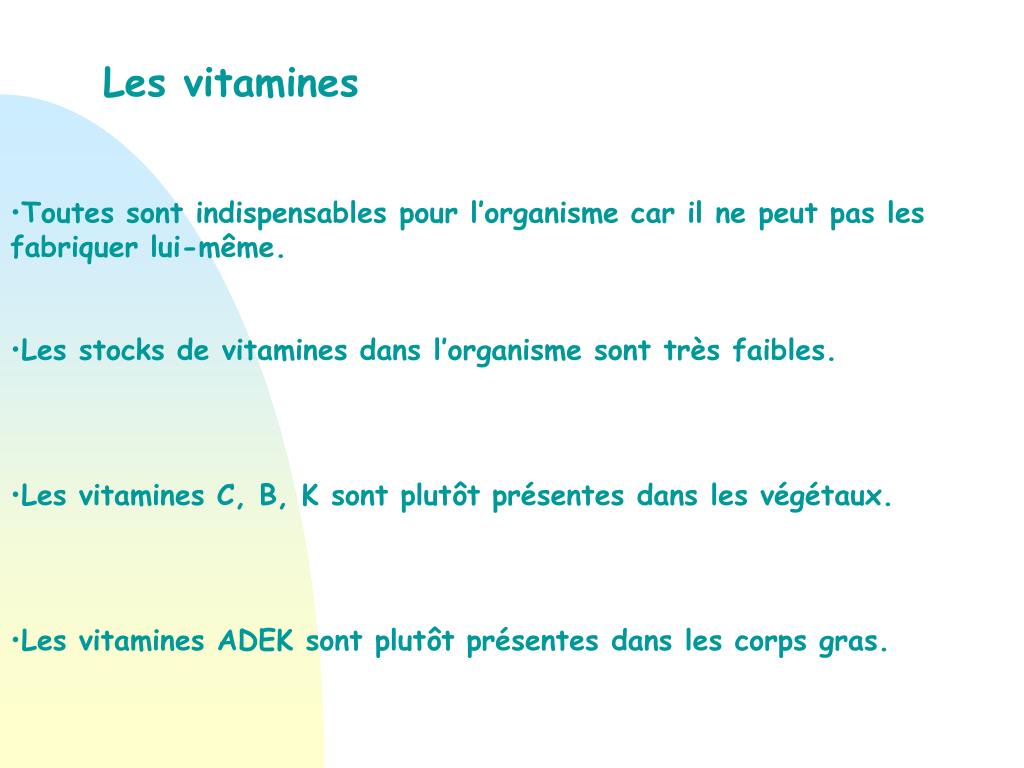 Les vitamines

•Toutes sont indispensables pour l’organisme car il ne peut pas les fabriquer lui-même.

•Les stocks de vitamines dans l’organisme sont très faibles.

•Les vitamines C, B, K sont plutôt présentes dans les végétaux.

•Les vitamines ADEK sont plutôt présentes dans les corps gras.